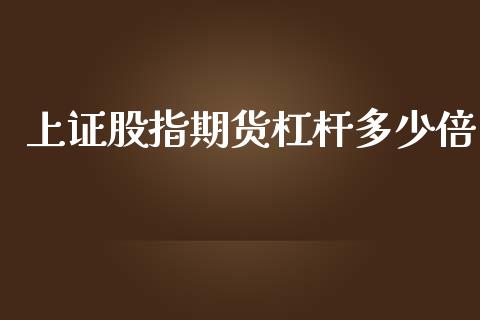 上证股指期货杠杆多少倍